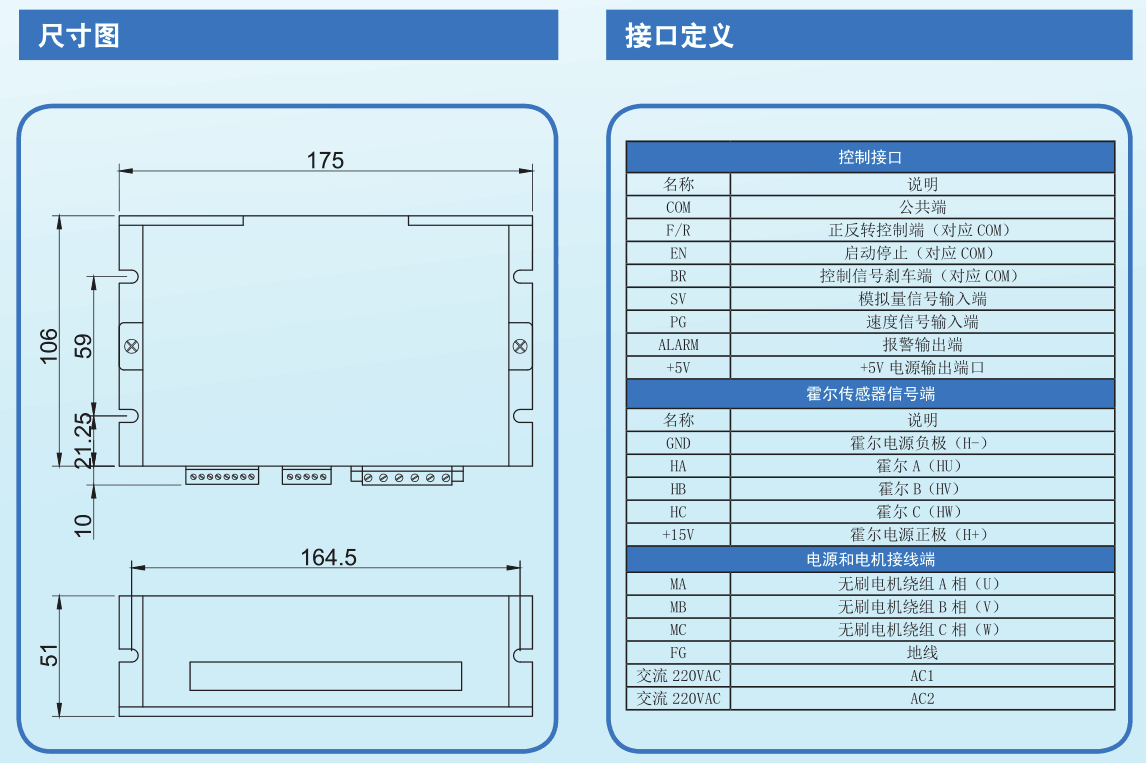 尺寸图

175

106

59

21.25

10

164.5

51

接口定义

| 控制接口 | |
|---|---|
| 名称 | 说明 |
| COM | 公共端 |
| F/R | 正反转控制端（对应 COM） |
| EN | 启动停止（对应 COM） |
| BR | 控制信号刹车端（对应 COM） |
| SV | 模拟量信号输入端 |
| PG | 速度信号输入端 |
| ALARM | 报警输出端 |
| +5V | +5V 电源输出端口 |
| 霍尔传感器信号端 | |
| 名称 | 说明 |
| GND | 霍尔电源负极（H-） |
| HA | 霍尔 A（HU） |
| HB | 霍尔 B（HV） |
| HC | 霍尔 C（HW） |
| +15V | 霍尔电源正极（H+） |
| 电源和电机接线端 | |
| MA | 无刷电机绕组 A 相（U） |
| MB | 无刷电机绕组 B 相（V） |
| MC | 无刷电机绕组 C 相（W） |
| FG | 地线 |
| 交流 220VAC | AC1 |
| 交流 220VAC | AC2 |